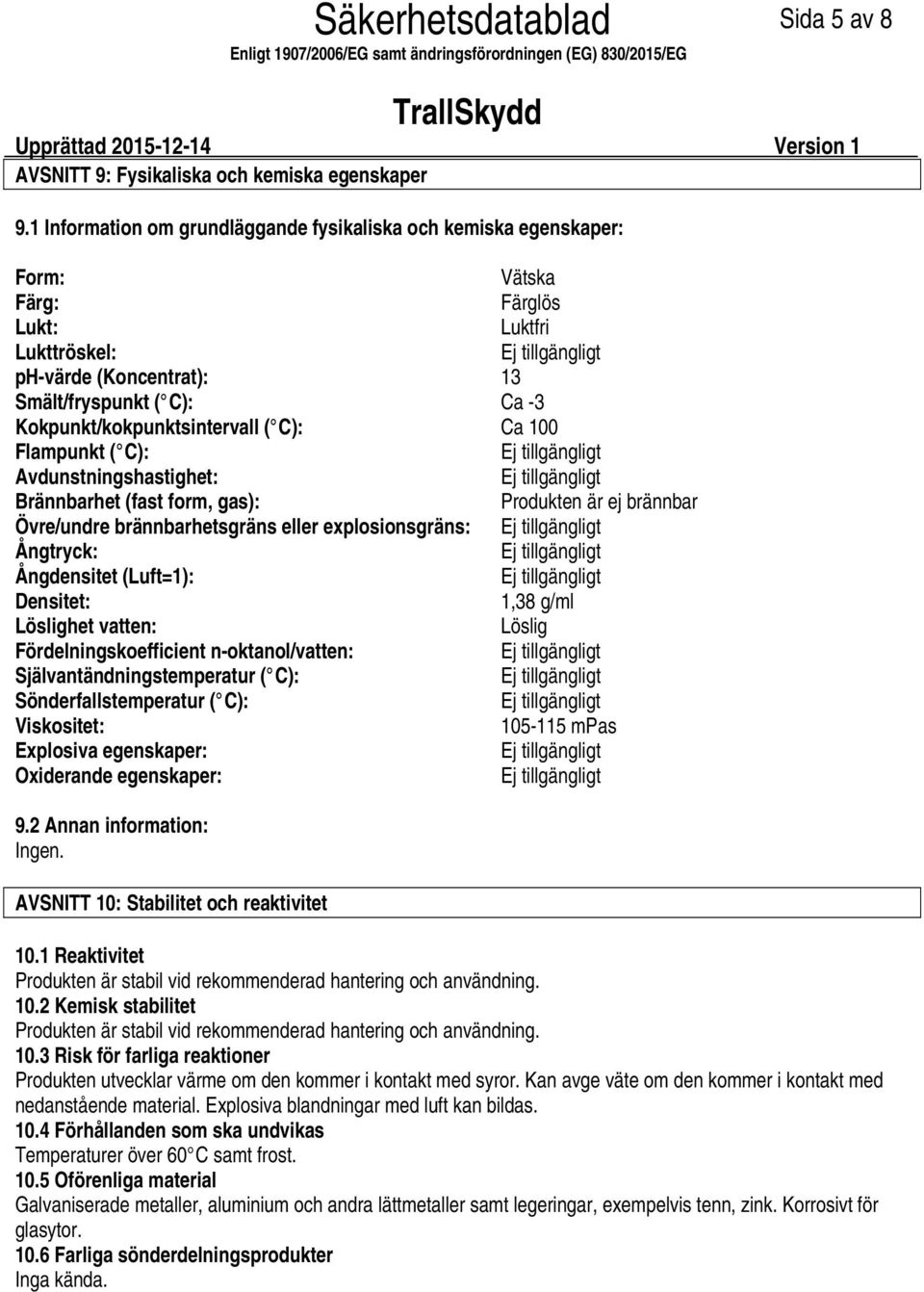 Säkerhetsdatablad

Sida 5 av 8

Enligt 1907/2006/EG samt ändringsförordningen (EG) 830/2015/EG

TrallSkydd

Upprättad 2015-12-14 Version 1

AVSNITT 9: Fysikaliska och kemiska egenskaper

9.1 Information om grundläggande fysikaliska och kemiska egenskaper:

| | |
|---|---|
| Form: | Vätska |
| Färg: | Färglös |
| Lukt: | Luktfri |
| Lukttröskel: | Ej tillgängligt |
| ph-värde (Koncentrat): | 13 |
| Smält/fryspunkt ( C): | Ca -3 |
| Kokpunkt/kokpunktsintervall ( C): | Ca 100 |
| Flampunkt ( C): | Ej tillgängligt |
| Avdunstningshastighet: | Ej tillgängligt |
| Brännbarhet (fast form, gas): | Produkten är ej brännbar |
| Övre/undre brännbarhetsgräns eller explosionsgräns: | Ej tillgängligt |
| Ångtryck: | Ej tillgängligt |
| Ångdensitet (Luft=1): | Ej tillgängligt |
| Densitet: | 1,38 g/ml |
| Löslighet vatten: | Löslig |
| Fördelningskoefficient n-oktanol/vatten: | Ej tillgängligt |
| Självantändningstemperatur ( C): | Ej tillgängligt |
| Sönderfallstemperatur ( C): | Ej tillgängligt |
| Viskositet: | 105-115 mPas |
| Explosiva egenskaper: | Ej tillgängligt |
| Oxiderande egenskaper: | Ej tillgängligt |

9.2 Annan information:
Ingen.

AVSNITT 10: Stabilitet och reaktivitet

10.1 Reaktivitet
Produkten är stabil vid rekommenderad hantering och användning.
10.2 Kemisk stabilitet
Produkten är stabil vid rekommenderad hantering och användning.
10.3 Risk för farliga reaktioner
Produkten utvecklar värme om den kommer i kontakt med syror. Kan avge väte om den kommer i kontakt med nedanstående material. Explosiva blandningar med luft kan bildas.
10.4 Förhållanden som ska undvikas
Temperaturer över 60 C samt frost.
10.5 Oförenliga material
Galvaniserade metaller, aluminium och andra lättmetaller samt legeringar, exempelvis tenn, zink. Korrosivt för glasytor.
10.6 Farliga sönderdelningsprodukter
Inga kända.